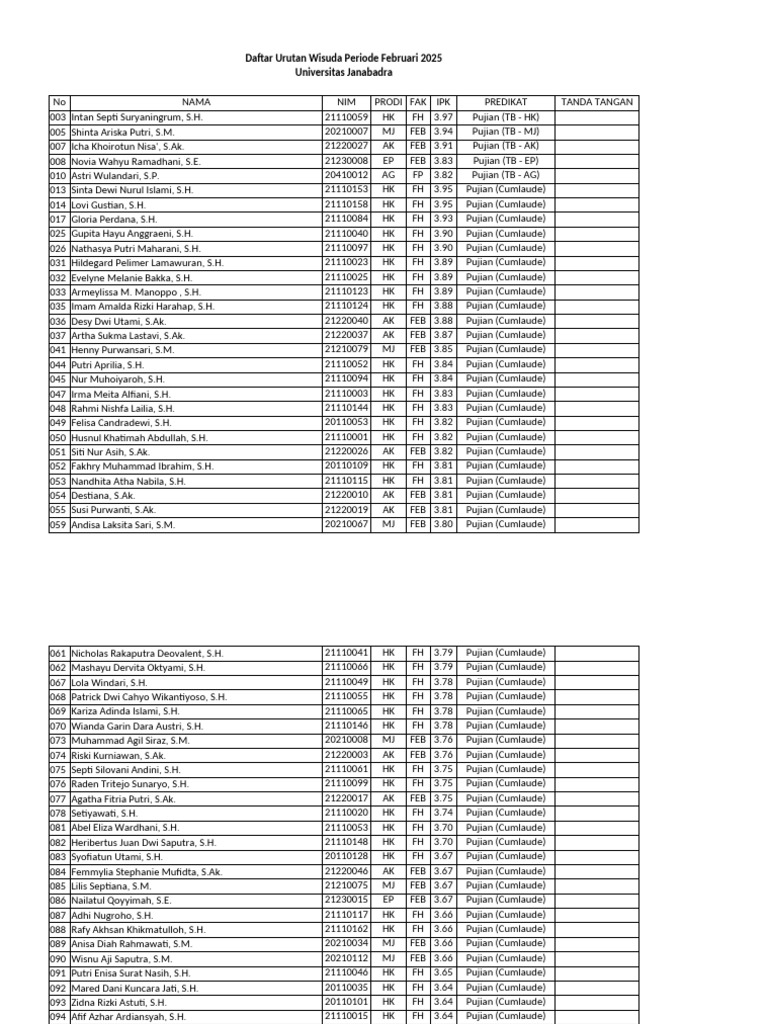 Daftar Urutan Wisuda Periode Februari 2025
Universitas Janabadra

| No | NAMA | NIM | PRODI | FAK | IPK | PREDIKAT | TANDA TANGAN |
|---|---|---|---|---|---|---|---|
| 003 | Intan Septi Suryaningrum, S.H. | 21110059 | HK | FH | 3.97 | Pujian (TB - HK) | |
| 005 | Shinta Ariska Putri, S.M. | 20210007 | MJ | FEB | 3.94 | Pujian (TB - MJ) | |
| 007 | Icha Khoirotun Nisa', S.Ak. | 21220027 | AK | FEB | 3.91 | Pujian (TB - AK) | |
| 008 | Novia Wahyu Ramadhani, S.E. | 21230008 | EP | FEB | 3.83 | Pujian (TB - EP) | |
| 010 | Astri Wulandari, S.P. | 20410012 | AG | FP | 3.82 | Pujian (TB - AG) | |
| 013 | Sinta Dewi Nurul Islami, S.H. | 21110153 | HK | FH | 3.95 | Pujian (Cumlaude) | |
| 014 | Lovi Gustian, S.H. | 21110158 | HK | FH | 3.95 | Pujian (Cumlaude) | |
| 017 | Gloria Perdana, S.H. | 21110084 | HK | FH | 3.93 | Pujian (Cumlaude) | |
| 025 | Gupita Hayu Anggraeni, S.H. | 21110040 | HK | FH | 3.90 | Pujian (Cumlaude) | |
| 026 | Nathasya Putri Maharani, S.H. | 21110097 | HK | FH | 3.90 | Pujian (Cumlaude) | |
| 031 | Hildegard Pelimer Lamawuran, S.H. | 21110023 | HK | FH | 3.89 | Pujian (Cumlaude) | |
| 032 | Evelyne Melanie Bakka, S.H. | 21110025 | HK | FH | 3.89 | Pujian (Cumlaude) | |
| 033 | Armeylissa M. Manoppo , S.H. | 21110123 | HK | FH | 3.89 | Pujian (Cumlaude) | |
| 035 | Imam Amalda Rizki Harahap, S.H. | 21110124 | HK | FH | 3.88 | Pujian (Cumlaude) | |
| 036 | Desy Dwi Utami, S.Ak. | 21220040 | AK | FEB | 3.88 | Pujian (Cumlaude) | |
| 037 | Artha Sukma Lastavi, S.Ak. | 21220037 | AK | FEB | 3.87 | Pujian (Cumlaude) | |
| 041 | Henny Purwansari, S.M. | 21210079 | MJ | FEB | 3.85 | Pujian (Cumlaude) | |
| 044 | Putri Aprilia, S.H. | 21110052 | HK | FH | 3.84 | Pujian (Cumlaude) | |
| 045 | Nur Muhoiyaroh, S.H. | 21110094 | HK | FH | 3.84 | Pujian (Cumlaude) | |
| 047 | Irma Meita Alfiani, S.H. | 21110003 | HK | FH | 3.83 | Pujian (Cumlaude) | |
| 048 | Rahmi Nishfa Lailia, S.H. | 21110144 | HK | FH | 3.83 | Pujian (Cumlaude) | |
| 049 | Felisa Candradewi, S.H. | 20110053 | HK | FH | 3.82 | Pujian (Cumlaude) | |
| 050 | Husnul Khatimah Abdullah, S.H. | 21110001 | HK | FH | 3.82 | Pujian (Cumlaude) | |
| 051 | Siti Nur Asih, S.Ak. | 21220026 | AK | FEB | 3.82 | Pujian (Cumlaude) | |
| 052 | Fakhry Muhammad Ibrahim, S.H. | 20110109 | HK | FH | 3.81 | Pujian (Cumlaude) | |
| 053 | Nandhita Atha Nabila, S.H. | 21110115 | HK | FH | 3.81 | Pujian (Cumlaude) | |
| 054 | Destiana, S.Ak. | 21220010 | AK | FEB | 3.81 | Pujian (Cumlaude) | |
| 055 | Susi Purwanti, S.Ak. | 21220019 | AK | FEB | 3.81 | Pujian (Cumlaude) | |
| 059 | Andisa Laksita Sari, S.M. | 20210067 | MJ | FEB | 3.80 | Pujian (Cumlaude) | |

| | | | | | | | |
|---|---|---|---|---|---|---|---|
| 061 | Nicholas Rakaputra Deovalent, S.H. | 21110041 | HK | FH | 3.79 | Pujian (Cumlaude) | |
| 062 | Mashayu Dervita Oktyami, S.H. | 21110066 | HK | FH | 3.79 | Pujian (Cumlaude) | |
| 067 | Lola Windari, S.H. | 21110049 | HK | FH | 3.78 | Pujian (Cumlaude) | |
| 068 | Patrick Dwi Cahyo Wikantiyoso, S.H. | 21110055 | HK | FH | 3.78 | Pujian (Cumlaude) | |
| 069 | Kariza Adinda Islami, S.H. | 21110065 | HK | FH | 3.78 | Pujian (Cumlaude) | |
| 070 | Wianda Garin Dara Austri, S.H. | 21110146 | HK | FH | 3.78 | Pujian (Cumlaude) | |
| 073 | Muhammad Agil Siraz, S.M. | 20210008 | MJ | FEB | 3.76 | Pujian (Cumlaude) | |
| 074 | Riski Kurniawan, S.Ak. | 21220003 | AK | FEB | 3.76 | Pujian (Cumlaude) | |
| 075 | Septi Silovani Andini, S.H. | 21110061 | HK | FH | 3.75 | Pujian (Cumlaude) | |
| 076 | Raden Tritejo Sunaryo, S.H. | 21110099 | HK | FH | 3.75 | Pujian (Cumlaude) | |
| 077 | Agatha Fitria Putri, S.Ak. | 21220017 | AK | FEB | 3.75 | Pujian (Cumlaude) | |
| 078 | Setiyawati, S.H. | 21110020 | HK | FH | 3.74 | Pujian (Cumlaude) | |
| 081 | Abel Eliza Wardhani, S.H. | 21110053 | HK | FH | 3.70 | Pujian (Cumlaude) | |
| 082 | Heribertus Juan Dwi Saputra, S.H. | 21110148 | HK | FH | 3.70 | Pujian (Cumlaude) | |
| 083 | Syofiatun Utami, S.H. | 20110128 | HK | FH | 3.67 | Pujian (Cumlaude) | |
| 084 | Femmylia Stephanie Mufidta, S.Ak. | 21220046 | AK | FEB | 3.67 | Pujian (Cumlaude) | |
| 085 | Lilis Septiana, S.M. | 21210075 | MJ | FEB | 3.67 | Pujian (Cumlaude) | |
| 086 | Nailatul Qoyyimah, S.E. | 21230015 | EP | FEB | 3.67 | Pujian (Cumlaude) | |
| 087 | Adhi Nugroho, S.H. | 21110117 | HK | FH | 3.66 | Pujian (Cumlaude) | |
| 088 | Rafy Akhsan Khikmatulloh, S.H. | 21110162 | HK | FH | 3.66 | Pujian (Cumlaude) | |
| 089 | Anisa Diah Rahmawati, S.M. | 20210034 | MJ | FEB | 3.66 | Pujian (Cumlaude) | |
| 090 | Wisnu Aji Saputra, S.M. | 20210112 | MJ | FEB | 3.66 | Pujian (Cumlaude) | |
| 091 | Putri Enisa Surat Nasih, S.H. | 21110046 | HK | FH | 3.65 | Pujian (Cumlaude) | |
| 092 | Mared Dani Kuncara Jati, S.H. | 20110035 | HK | FH | 3.64 | Pujian (Cumlaude) | |
| 093 | Zidna Rizki Astuti, S.H. | 20110101 | HK | FH | 3.64 | Pujian (Cumlaude) | |
| 094 | Afif Azhar Ardiansyah, S.H. | 21110015 | HK | FH | 3.64 | Pujian (Cumlaude) | |